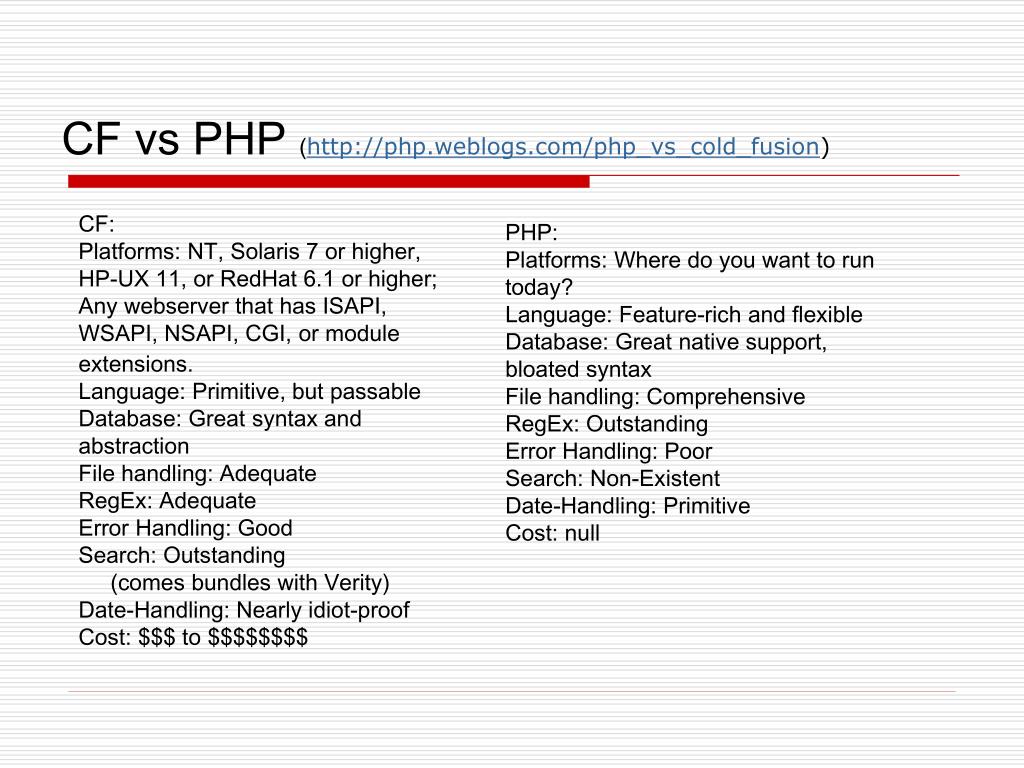 CF vs PHP (http://php.weblogs.com/php_vs_cold_fusion)

CF:
Platforms: NT, Solaris 7 or higher, HP-UX 11, or RedHat 6.1 or higher; Any webserver that has ISAPI, WSAPI, NSAPI, CGI, or module extensions.
Language: Primitive, but passable
Database: Great syntax and abstraction
File handling: Adequate
RegEx: Adequate
Error Handling: Good
Search: Outstanding
(comes bundles with Verity)
Date-Handling: Nearly idiot-proof
Cost: \$\$\$ to \$\$\$\$\$\$\$\$

PHP:
Platforms: Where do you want to run today?
Language: Feature-rich and flexible
Database: Great native support, bloated syntax
File handling: Comprehensive
RegEx: Outstanding
Error Handling: Poor
Search: Non-Existent
Date-Handling: Primitive
Cost: null